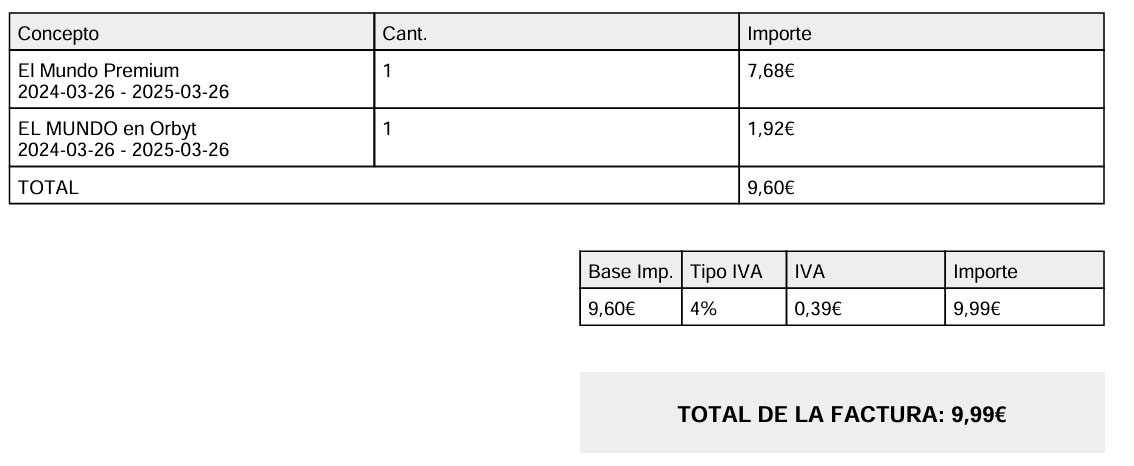 | Concepto | Cant. | Importe |
|---|---|---|
| El Mundo Premium 2024-03-26 - 2025-03-26 | 1 | 7,68€ |
| EL MUNDO en Orbyt 2024-03-26 - 2025-03-26 | 1 | 1,92€ |
| TOTAL | | 9,60€ |

| Base Imp. | Tipo IVA | IVA | Importe |
|---|---|---|---|
| 9,60€ | 4% | 0,39€ | 9,99€ |

TOTAL DE LA FACTURA: 9,99€